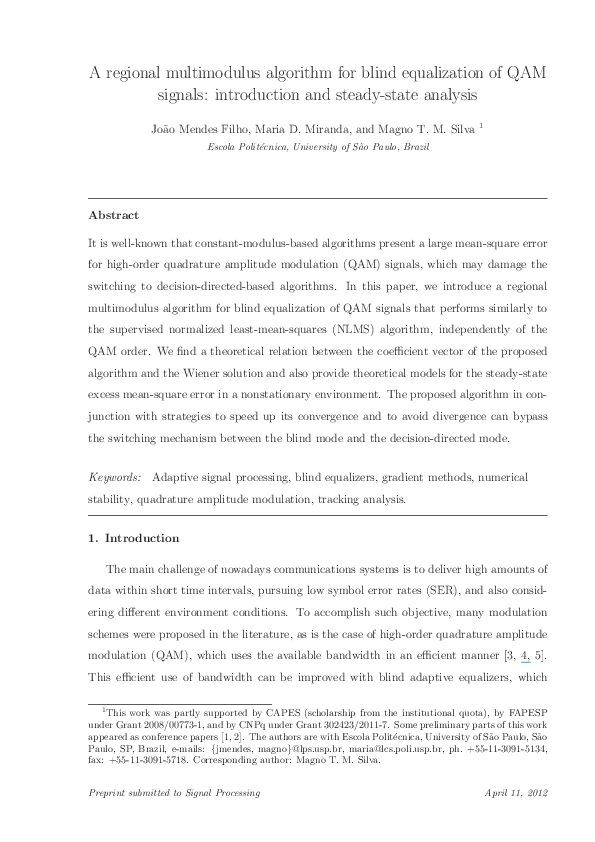 A regional multimodulus algorithm for blind equalization of QAM signals: introduction and steady-state analysis

João Mendes Filho, Maria D. Miranda, and Magno T. M. Silva $^1$

Escola Politécnica, University of São Paulo, Brazil

Abstract

It is well-known that constant-modulus-based algorithms present a large mean-square error for high-order quadrature amplitude modulation (QAM) signals, which may damage the switching to decision-directed-based algorithms. In this paper, we introduce a regional multimodulus algorithm for blind equalization of QAM signals that performs similarly to the supervised normalized least-mean-squares (NLMS) algorithm, independently of the QAM order. We find a theoretical relation between the coefficient vector of the proposed algorithm and the Wiener solution and also provide theoretical models for the steady-state excess mean-square error in a nonstationary environment. The proposed algorithm in conjunction with strategies to speed up its convergence and to avoid divergence can bypass the switching mechanism between the blind mode and the decision-directed mode.

Keywords: Adaptive signal processing, blind equalizers, gradient methods, numerical stability, quadrature amplitude modulation, tracking analysis.

1. Introduction

The main challenge of nowadays communications systems is to deliver high amounts of data within short time intervals, pursuing low symbol error rates (SER), and also considering different environment conditions. To accomplish such objective, many modulation schemes were proposed in the literature, as is the case of high-order quadrature amplitude modulation (QAM), which uses the available bandwidth in an efficient manner [3, 4, 5]. This efficient use of bandwidth can be improved with blind adaptive equalizers, which

$^1$This work was partly supported by CAPES (scholarship from the institutional quota), by FAPESP under Grant 2008/00773-1, and by CNPq under Grant 302423/2011-7. Some preliminary parts of this work appeared as conference papers [1, 2]. The authors are with Escola Politécnica, University of São Paulo, São Paulo, SP, Brazil, e-mails: {jmendes, magno}@lps.usp.br, maria@lcs.poli.usp.br, ph. +55-11-3091-5134, fax: +55-11-3091-5718. Corresponding author: Magno T. M. Silva.

Preprint submitted to Signal Processing

April 11, 2012